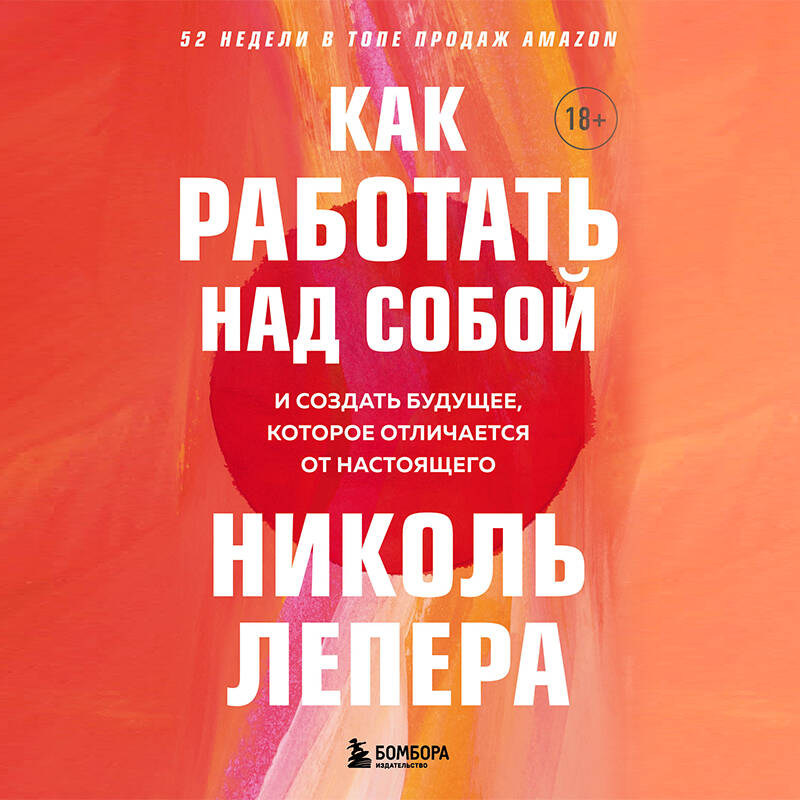 52 НЕДЕЛИ В ТОПЕ ПРОДАЖ AMAZON

КАК РАБОТАТЬ НАД СОБОЙ

18+

И СОЗДАТЬ БУДУЩЕЕ, КОТОРОЕ ОТЛИЧАЕТСЯ ОТ НАСТОЯЩЕГО

НИКОЛЬ ЛЕПЕРА

БОМБОРА
ИЗДАТЕЛЬСТВО